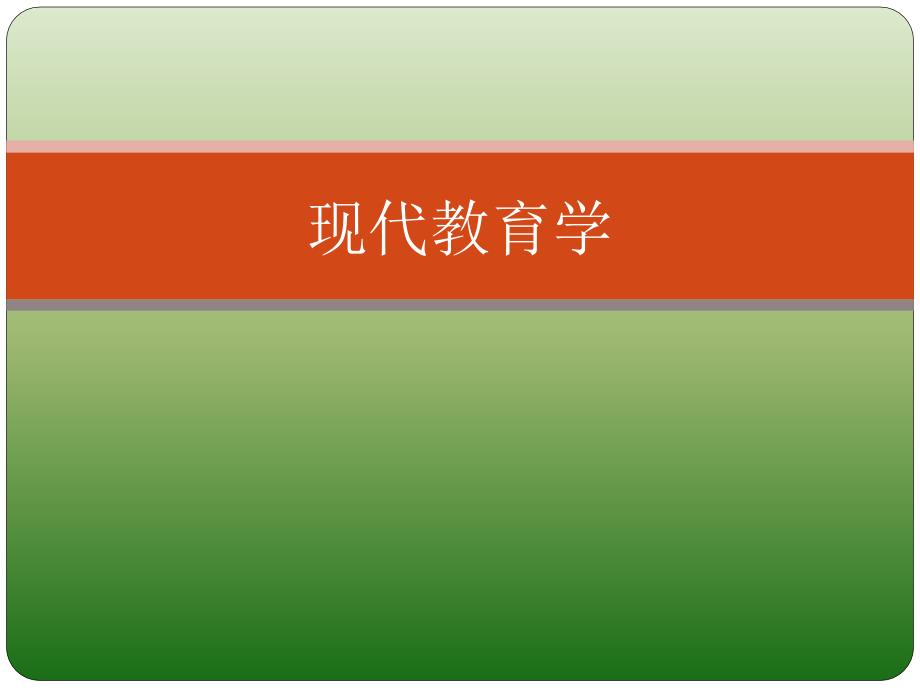 现代教育学